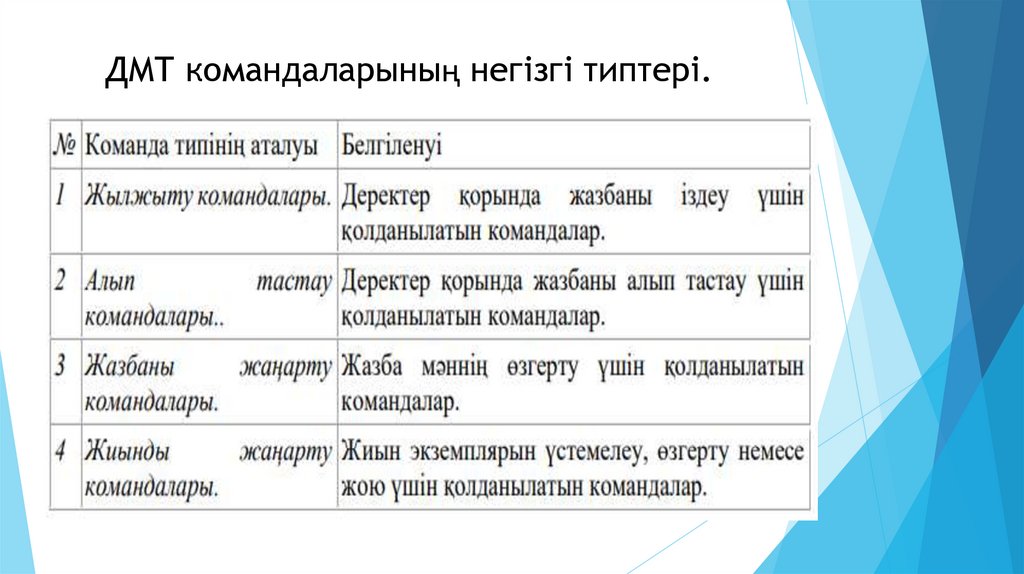 ДМТ командаларының негізгі типтері.

| № | Команда типінің аталуы | Белгіленуі |
|---|---|---|
| 1 | Жылжыту командалары. | Деректер қорында жазбаны іздеу үшін қолданылатын командалар. |
| 2 | Алып тастау командалары.. | Деректер қорында жазбаны алып тастау үшін қолданылатын командалар. |
| 3 | Жазбаны жаңарту командалары. | Жазба мәннің өзгерту үшін қолданылатын командалар. |
| 4 | Жиынды жаңарту командалары. | Жиын экземплярын үстемелеу, өзгерту немесе жою үшін қолданылатын командалар. |